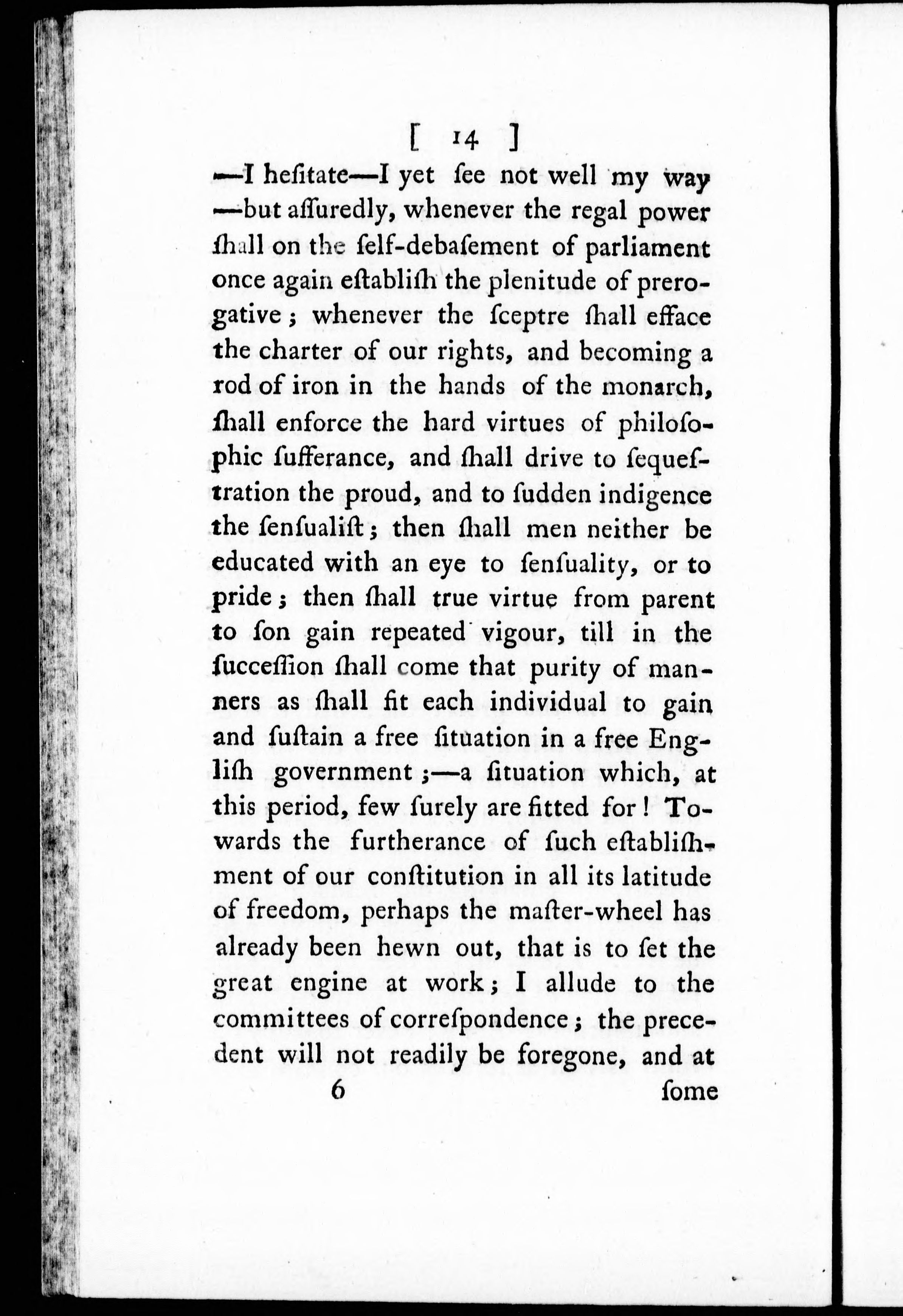 [ 14 ]

—I heſitate—I yet ſee not well my way —but aſſuredly, whenever the regal power ſhall on the ſelf-debaſement of parliament once again eſtabliſh the plenitude of prerogative; whenever the ſceptre ſhall efface the charter of our rights, and becoming a rod of iron in the hands of the monarch, ſhall enforce the hard virtues of philoſophic ſufferance, and ſhall drive to ſequeſtration the proud, and to ſudden indigence the ſenſualiſt; then ſhall men neither be educated with an eye to ſenſuality, or to pride; then ſhall true virtue from parent to ſon gain repeated vigour, till in the ſucceſſion ſhall come that purity of manners as ſhall fit each individual to gain and ſuſtain a free ſituation in a free Engliſh government;—a ſituation which, at this period, few ſurely are fitted for! Towards the furtherance of ſuch eſtabliſhment of our conſtitution in all its latitude of freedom, perhaps the maſter-wheel has already been hewn out, that is to ſet the great engine at work; I allude to the committees of correſpondence; the precedent will not readily be foregone, and at

6 ſome